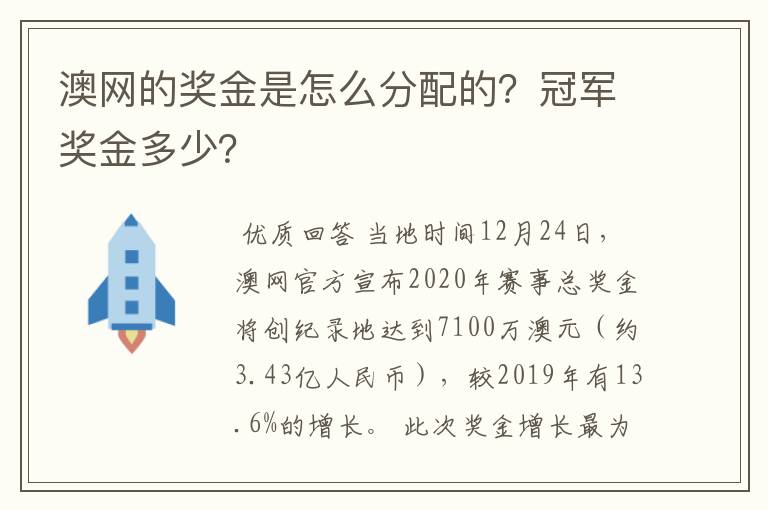 澳网的奖金是怎么分配的？冠军奖金多少？

优质回答 当地时间12月24日，澳网官方宣布2020年赛事总奖金将创纪录地达到7100万澳元（约3.43亿人民币），较2019年有13.6%的增长。 此次奖金增长最为